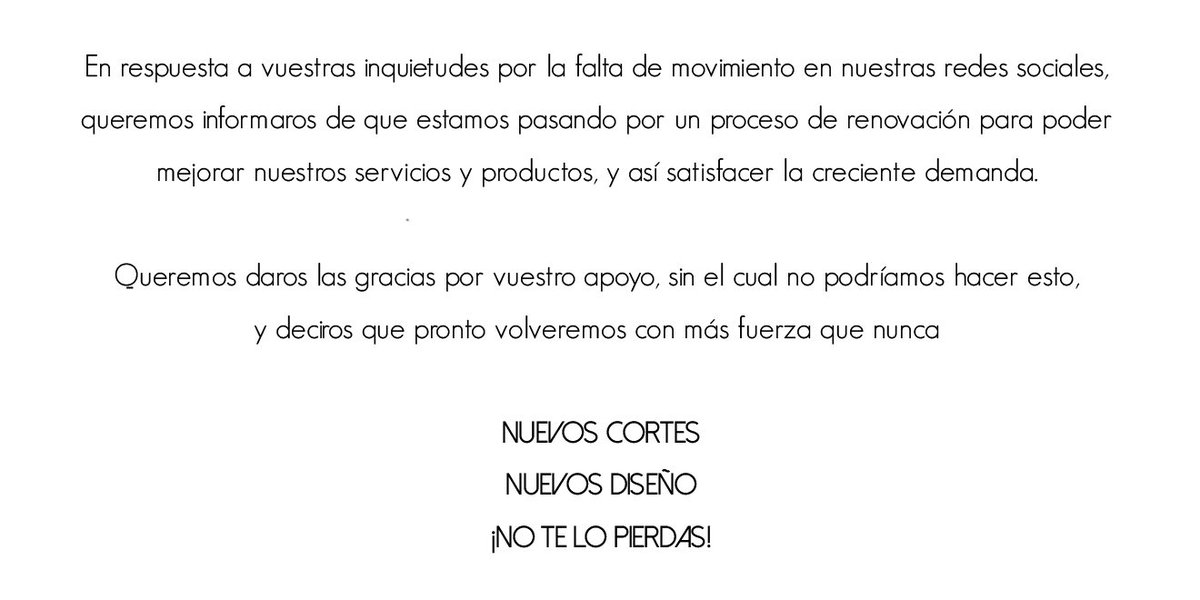 En respuesta a vuestras inquietudes por la falta de movimiento en nuestras redes sociales, queremos informaros de que estamos pasando por un proceso de renovación para poder mejorar nuestros servicios y productos, y así satisfacer la creciente demanda.

Queremos daros las gracias por vuestro apoyo, sin el cual no podríamos hacer esto, y deciros que pronto volveremos con más fuerza que nunca

NUEVOS CORTES
NUEVOS DISEÑO
¡NO TE LO PIERDAS!